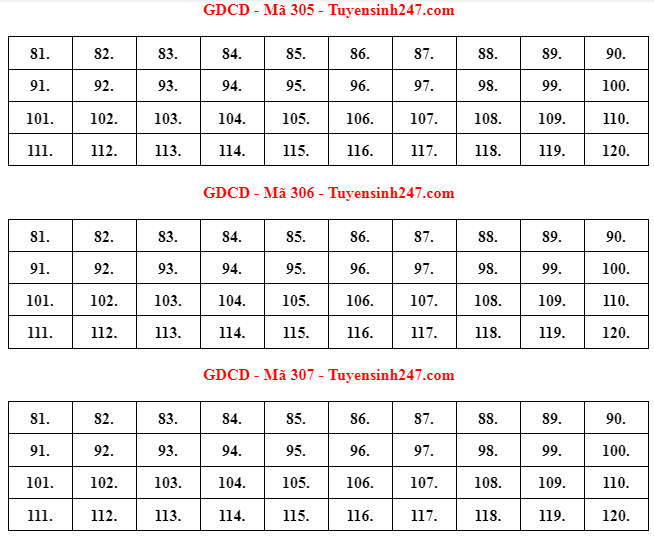 GDCD - Mã 305 - Tuyensinh247.com

| 81. | 82. | 83. | 84. | 85. | 86. | 87. | 88. | 89. | 90. |
|---|---|---|---|---|---|---|---|---|---|
| 91. | 92. | 93. | 94. | 95. | 96. | 97. | 98. | 99. | 100. |
| 101. | 102. | 103. | 104. | 105. | 106. | 107. | 108. | 109. | 110. |
| 111. | 112. | 113. | 114. | 115. | 116. | 117. | 118. | 119. | 120. |

GDCD - Mã 306 - Tuyensinh247.com

| 81. | 82. | 83. | 84. | 85. | 86. | 87. | 88. | 89. | 90. |
|---|---|---|---|---|---|---|---|---|---|
| 91. | 92. | 93. | 94. | 95. | 96. | 97. | 98. | 99. | 100. |
| 101. | 102. | 103. | 104. | 105. | 106. | 107. | 108. | 109. | 110. |
| 111. | 112. | 113. | 114. | 115. | 116. | 117. | 118. | 119. | 120. |

GDCD - Mã 307 - Tuyensinh247.com

| 81. | 82. | 83. | 84. | 85. | 86. | 87. | 88. | 89. | 90. |
|---|---|---|---|---|---|---|---|---|---|
| 91. | 92. | 93. | 94. | 95. | 96. | 97. | 98. | 99. | 100. |
| 101. | 102. | 103. | 104. | 105. | 106. | 107. | 108. | 109. | 110. |
| 111. | 112. | 113. | 114. | 115. | 116. | 117. | 118. | 119. | 120. |